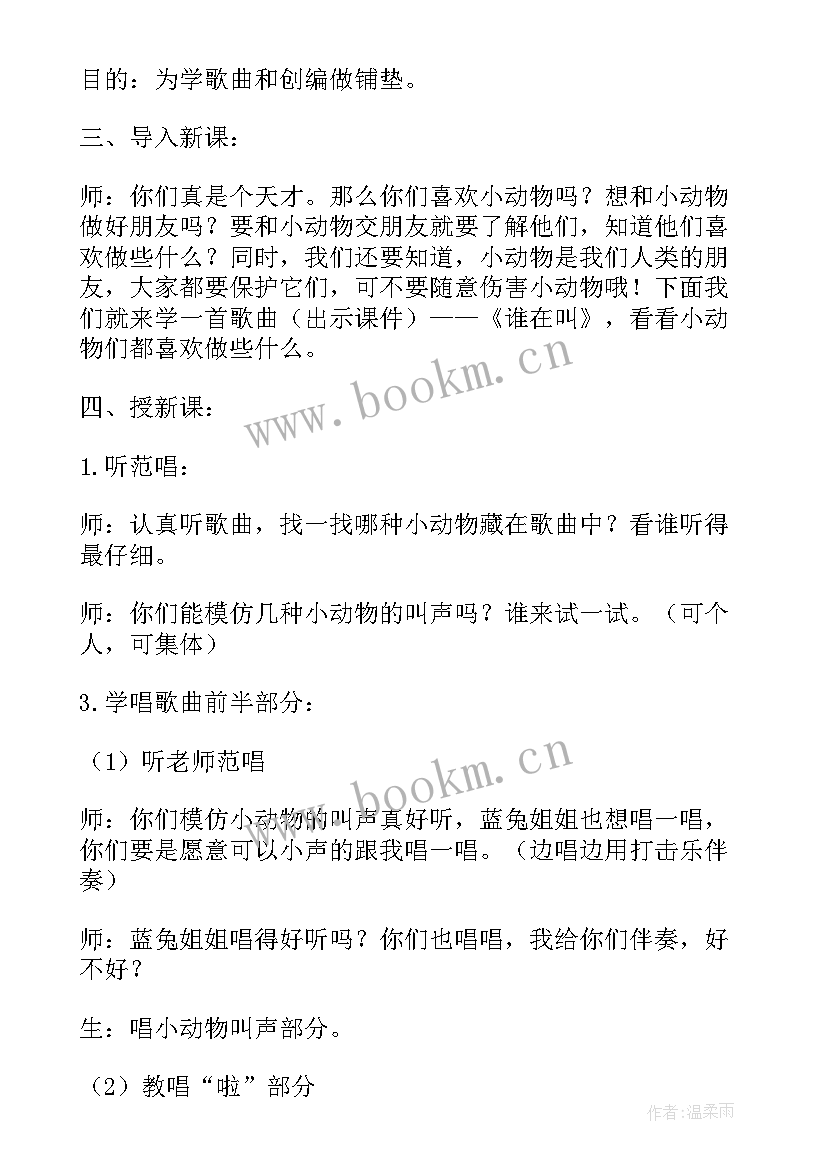 目的：为学歌曲和创编做铺垫。

三、导入新课：

师：你们真是个天才。那么你们喜欢小动物吗？想和小动物做好朋友吗？要和小动物交朋友就要了解他们，知道他们喜欢做些什么？同时，我们还要知道，小动物是我们人类的朋友，大家都要保护它们，可不要随意伤害小动物哦！下面我们就来学一首歌曲（出示课件）——《谁在叫》，看看小动物们都喜欢做些什么。

四、授新课：

1.听范唱：

师：认真听歌曲，找一找哪种小动物藏在歌曲中？看谁听得最仔细。

师：你们能模仿几种小动物的叫声吗？谁来试一试。（可个人，可集体）

3.学唱歌曲前半部分：

（1）听老师范唱

师：你们模仿小动物的叫声真好听，蓝兔姐姐也想唱一唱，你们要是愿意可以小声的跟我唱一唱。（边唱边用打击乐伴奏）

师：蓝兔姐姐唱得好听吗？你们也唱唱，我给你们伴奏，好不好？

生：唱小动物叫声部分。

（2）教唱“啦”部分

www.bookm.cn

www.bookm.cn

作者：温柔雨